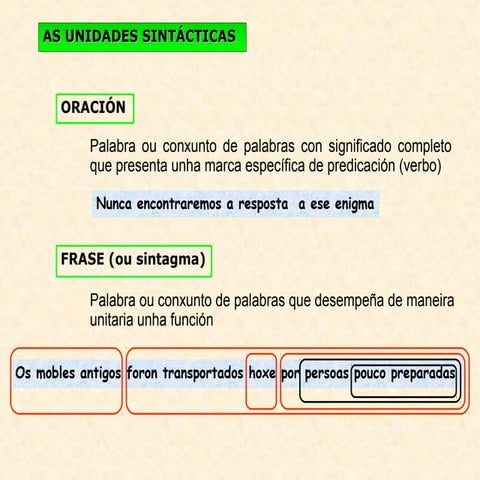 AS UNIDADES SINTÁCTICAS

ORACIÓN

Palabra ou conxunto de palabras con significado completo que presenta unha marca específica de predicación (verbo)

Nunca encontraremos a resposta a ese enigma

FRASE (ou sintagma)

Palabra ou conxunto de palabras que desempeña de maneira unitaria unha función

Os mobles antigos foron transportados hoxe por persoas pouco preparadas